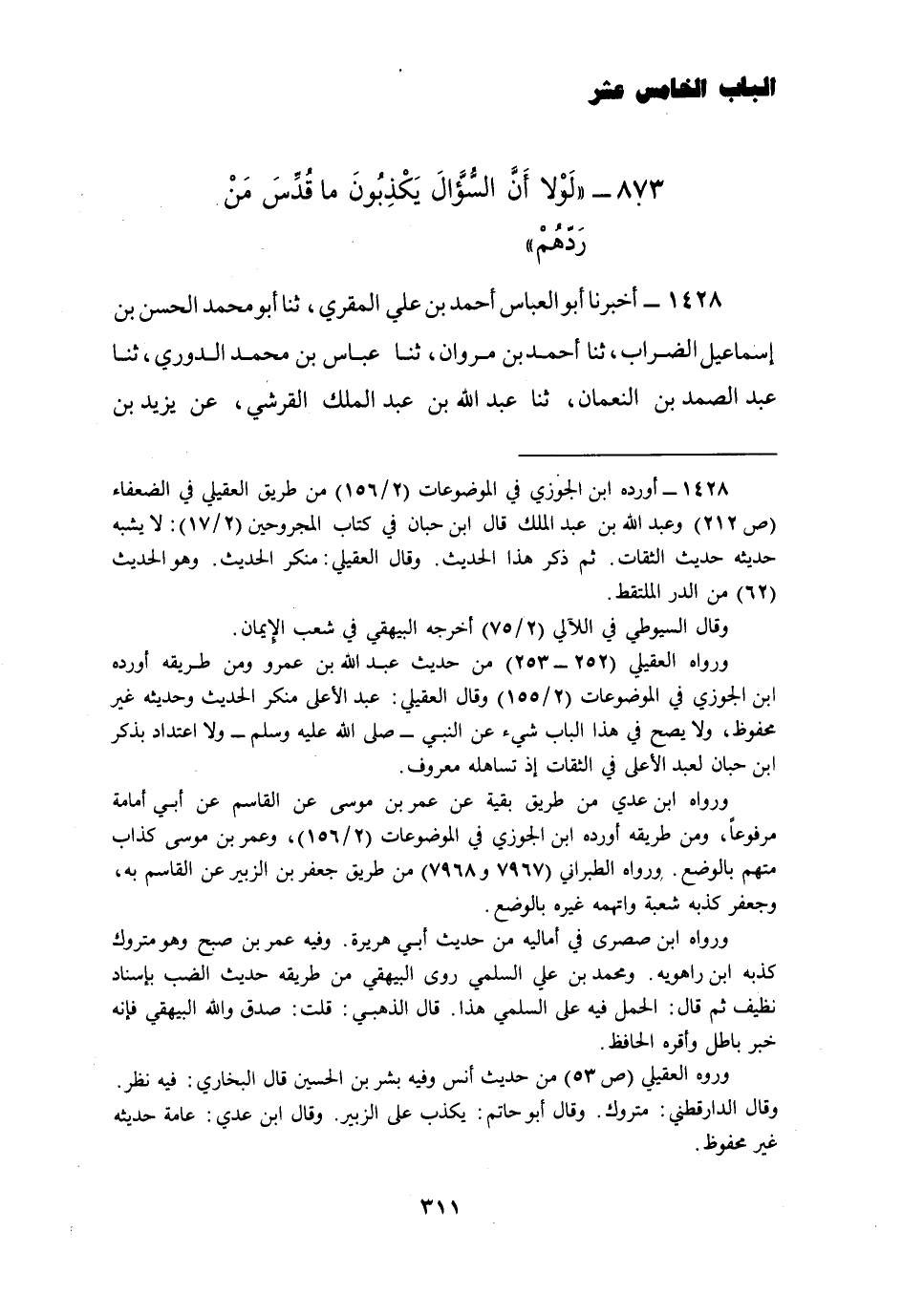 الباب الخامس عشر

٨٧٣ ـ «لَوْلا أَنَّ السُّؤَّالَ يَكْذِبُونَ ما قُدِّسَ مَنْ رَدَّهُمْ»

١٤٢٨ ـ أخبرنا أبو العباس أحمد بن علي المقري، ثنا أبو محمد الحسن بن إسماعيل الضراب، ثنا أحمد بن مروان، ثنا عباس بن محمد الدوري، ثنا عبد الصمد بن النعمان، ثنا عبد الله بن عبد الملك القرشي، عن يزيد بن

١٤٢٨ ـ أورده ابن الجوزي في الموضوعات (١٥٦/٢) من طريق العقيلي في الضعفاء (ص ٢١٢) وعبد الله بن عبد الملك قال ابن حبان في كتاب المجروحين (١٧/٢): لا يشبه حديثه حديث الثقات. ثم ذكر هذا الحديث. وقال العقيلي: منكر الحديث. وهو الحديث (٦٢) من الدر الملتقط.

وقال السيوطي في اللآلي (٧٥/٢) أخرجه البيهقي في شعب الإيمان.

ورواه العقيلي (٢٥٢ ـ ٢٥٣) من حديث عبد الله بن عمرو ومن طريقه أورده ابن الجوزي في الموضوعات (١٥٥/٢) وقال العقيلي: عبد الأعلى منكر الحديث وحديثه غير محفوظ، ولا يصح في هذا الباب شيء عن النبي ـ صلى الله عليه وسلم ـ ولا اعتداد بذكر ابن حبان لعبد الأعلى في الثقات إذ تساهله معروف.

ورواه ابن عدي من طريق بقية عن عمر بن موسى عن القاسم عن أبي أمامة مرفوعاً، ومن طريقه أورده ابن الجوزي في الموضوعات (١٥٦/٢)، وعمر بن موسى كذاب متهم بالوضع. ورواه الطبراني (٧٩٦٧ و٧٩٦٨) من طريق جعفر بن الزبير عن القاسم به، وجعفر كذبه شعبة واتهمه غيره بالوضع.

ورواه ابن صصرى في أماليه من حديث أبي هريرة. وفيه عمر بن صبح وهو متروك كذبه ابن راهويه. ومحمد بن علي السلمي روى البيهقي من طريقه حديث الضب بإسناد نظيف ثم قال: الحمل فيه على السلمي هذا. قال الذهبي: قلت: صدق والله البيهقي فإنه خبر باطل وأقره الحافظ.

وروه العقيلي (ص ٥٣) من حديث أنس وفيه بشر بن الحسين قال البخاري: فيه نظر. وقال الدارقطني: متروك. وقال أبو حاتم: يكذب على الزبير. وقال ابن عدي: عامة حديثه غير محفوظ.

٣١١